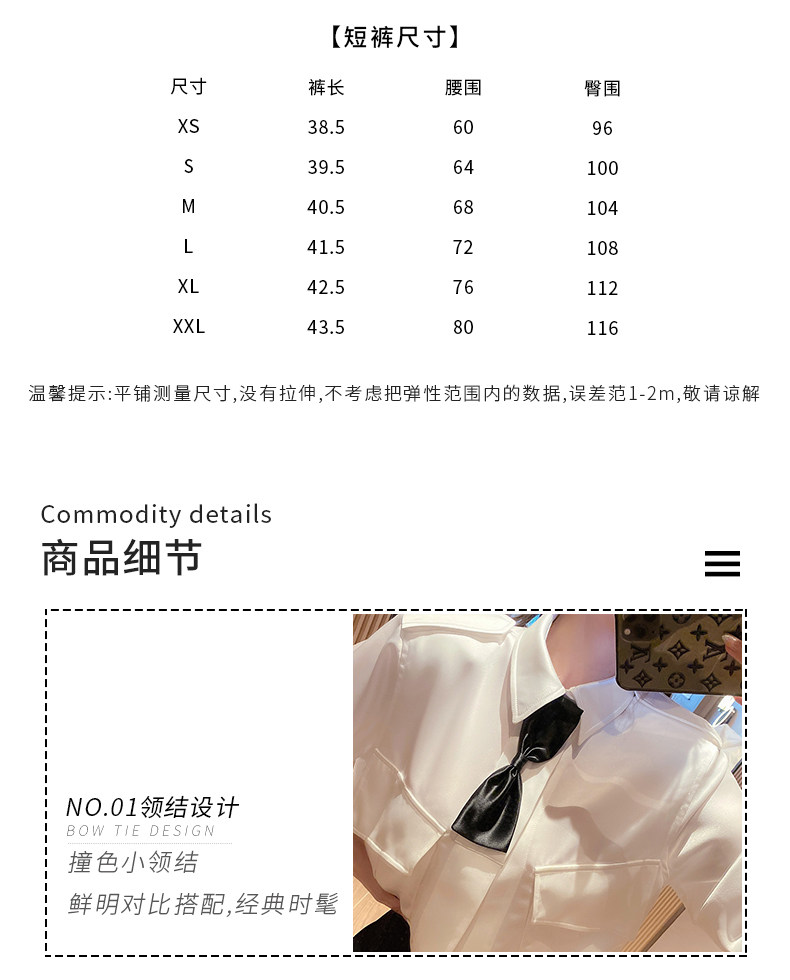 【短裤尺寸】

| 尺寸 | 裤长 | 腰围 | 臀围 |
|---|---|---|---|
| XS | 38.5 | 60 | 96 |
| S | 39.5 | 64 | 100 |
| M | 40.5 | 68 | 104 |
| L | 41.5 | 72 | 108 |
| XL | 42.5 | 76 | 112 |
| XXL | 43.5 | 80 | 116 |

温馨提示:平铺测量尺寸,没有拉伸,不考虑把弹性范围内的数据,误差范1-2m,敬请谅解

Commodity details
商品细节

NO.01领结设计
BOW TIE DESIGN
撞色小领结
鲜明对比搭配,经典时髦